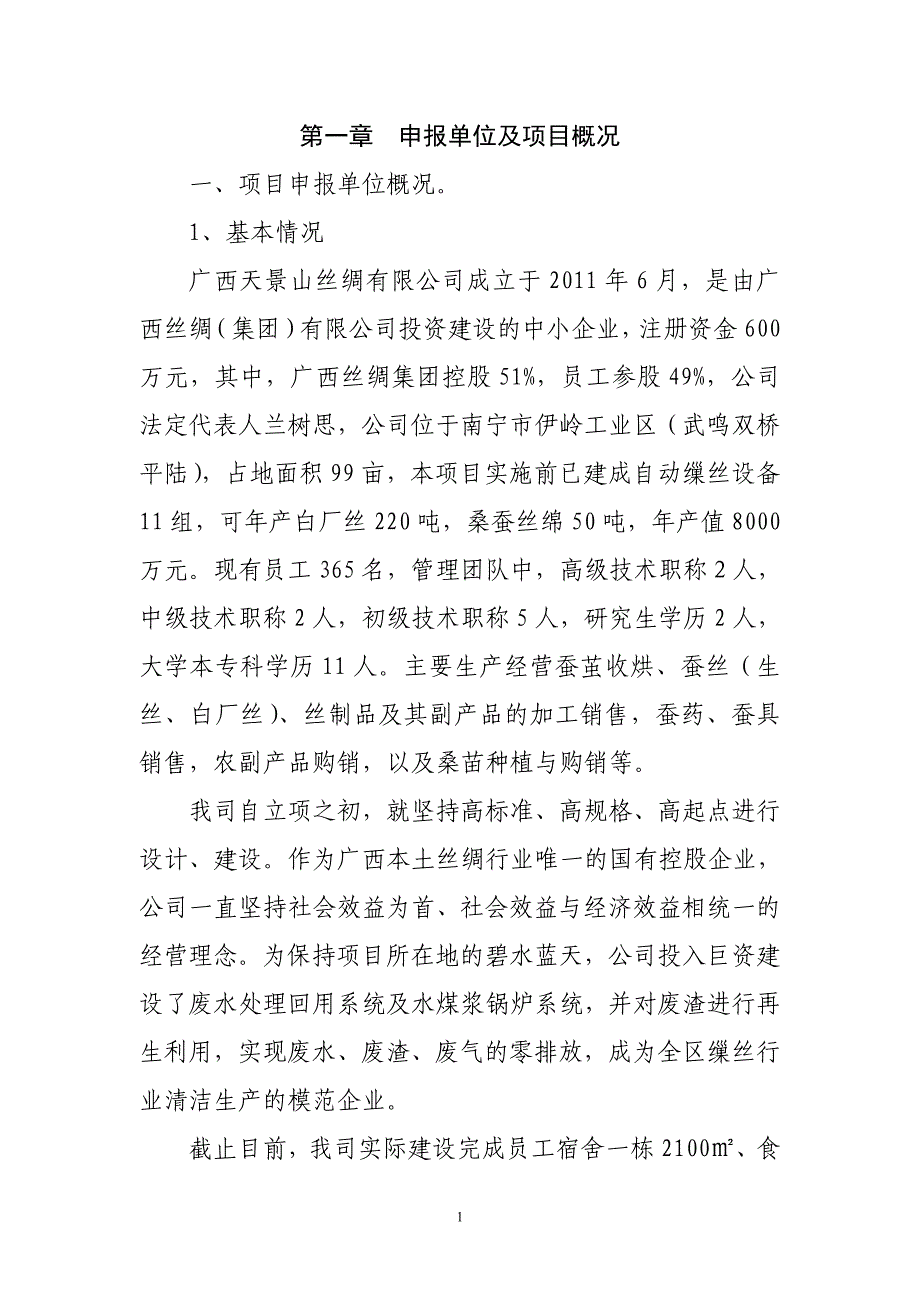 第一章　申报单位及项目概况

一、项目申报单位概况。

1、基本情况

广西天景山丝绸有限公司成立于 2011 年 6 月，是由广西丝绸（集团）有限公司投资建设的中小企业，注册资金 600 万元，其中，广西丝绸集团控股 51%，员工参股 49%，公司法定代表人兰树思，公司位于南宁市伊岭工业区（武鸣双桥平陆），占地面积 99 亩，本项目实施前已建成自动缫丝设备 11 组，可年产白厂丝 220 吨，桑蚕丝绵 50 吨，年产值 8000 万元。现有员工 365 名，管理团队中，高级技术职称 2 人，中级技术职称 2 人，初级技术职称 5 人，研究生学历 2 人，大学本专科学历 11 人。主要生产经营蚕茧收烘、蚕丝（生丝、白厂丝）、丝制品及其副产品的加工销售，蚕药、蚕具销售，农副产品购销，以及桑苗种植与购销等。

我司自立项之初，就坚持高标准、高规格、高起点进行设计、建设。作为广西本土丝绸行业唯一的国有控股企业，公司一直坚持社会效益为首、社会效益与经济效益相统一的经营理念。为保持项目所在地的碧水蓝天，公司投入巨资建设了废水处理回用系统及水煤浆锅炉系统，并对废渣进行再生利用，实现废水、废渣、废气的零排放，成为全区缫丝行业清洁生产的模范企业。

截止目前，我司实际建设完成员工宿舍一栋 2100㎡、食

1